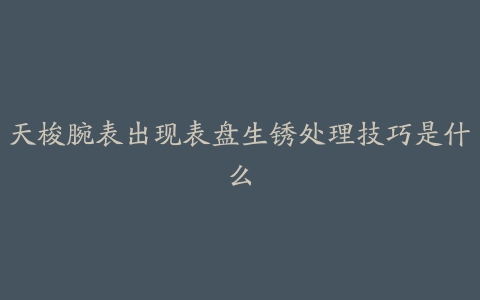 天梭腕表出现表盘生锈处理技巧是什么